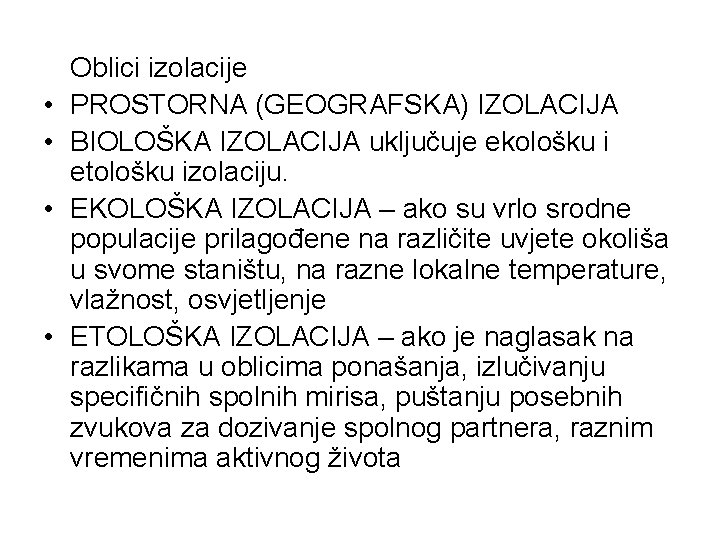 Oblici izolacije

• PROSTORNA (GEOGRAFSKA) IZOLACIJA
• BIOLOŠKA IZOLACIJA uključuje ekološku i etološku izolaciju.
• EKOLOŠKA IZOLACIJA – ako su vrlo srodne populacije prilagođene na različite uvjete okoliša u svome staništu, na razne lokalne temperature, vlažnost, osvjetljenje
• ETOLOŠKA IZOLACIJA – ako je naglasak na razlikama u oblicima ponašanja, izlučivanju specifičnih spolnih mirisa, puštanju posebnih zvukova za dozivanje spolnog partnera, raznim vremenima aktivnog života